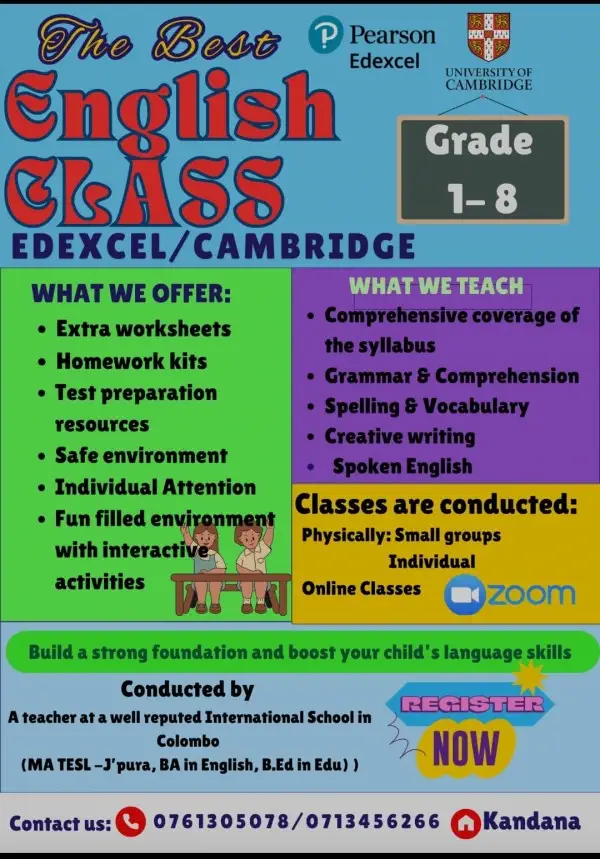 The Best
English
CLASS

Pearson
Edexcel

UNIVERSITY OF
CAMBRIDGE

Grade
1– 8

EDEXCEL/CAMBRIDGE

WHAT WE OFFER:
• Extra worksheets
• Homework kits
• Test preparation resources
• Safe environment
• Individual Attention
• Fun filled environment with interactive activities

WHAT WE TEACH
• Comprehensive coverage of the syllabus
• Grammar & Comprehension
• Spelling & Vocabulary
• Creative writing
• Spoken English

Classes are conducted:
Physically: Small groups
Individual
Online Classes
zoom

Build a strong foundation and boost your child's language skills

Conducted by
A teacher at a well reputed International School in Colombo
(MA TESL –J'pura, BA in English, B.Ed in Edu) )

REGISTER
NOW

Contact us: 0761305078/0713456266 Kandana